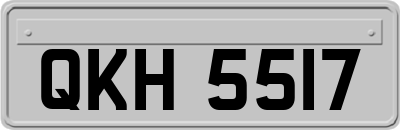 QKH 5517